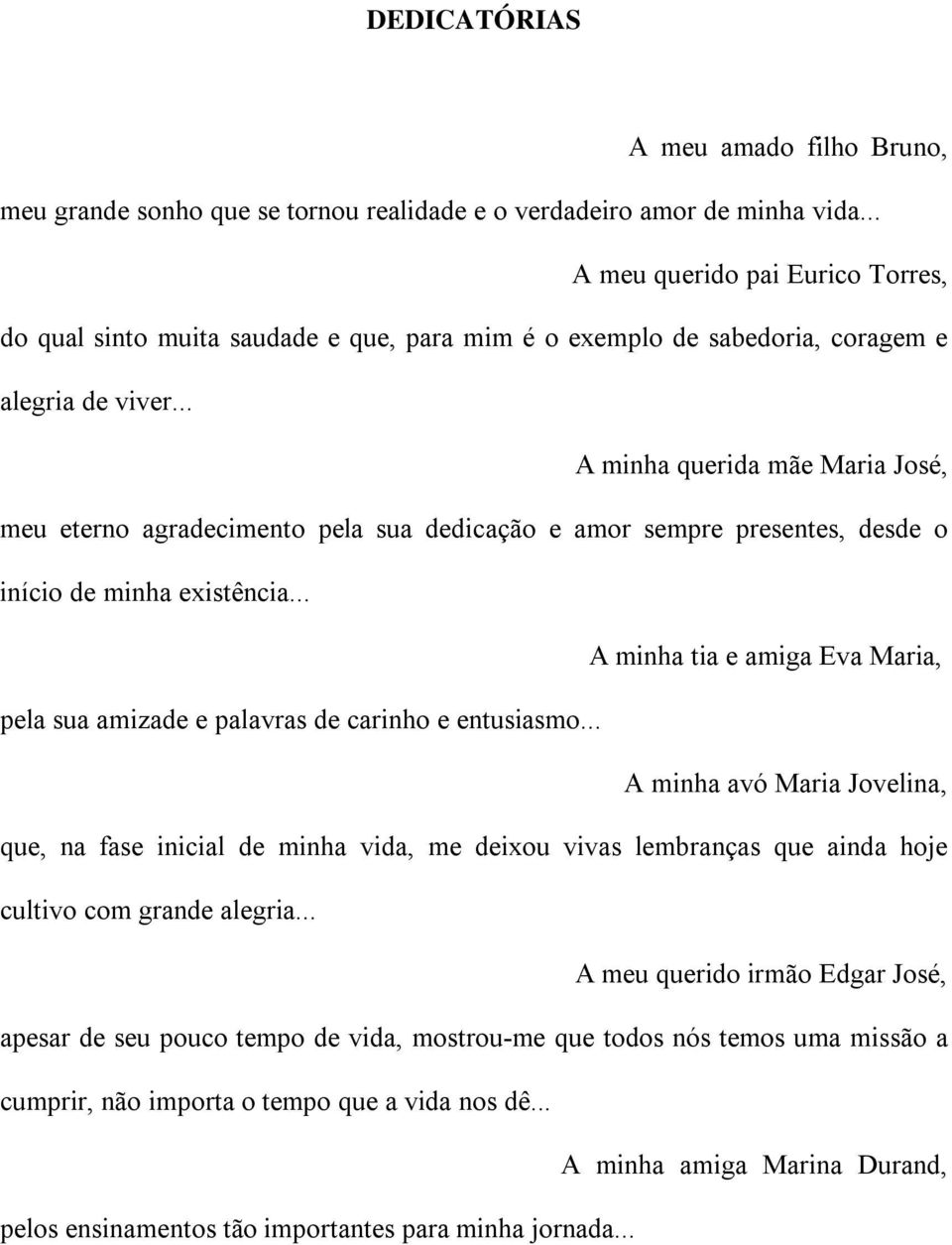 DEDICATÓRIAS

A meu amado filho Bruno,

meu grande sonho que se tornou realidade e o verdadeiro amor de minha vida...

A meu querido pai Eurico Torres,

do qual sinto muita saudade e que, para mim é o exemplo de sabedoria, coragem e alegria de viver...

A minha querida mãe Maria José,

meu eterno agradecimento pela sua dedicação e amor sempre presentes, desde o início de minha existência...

A minha tia e amiga Eva Maria,

pela sua amizade e palavras de carinho e entusiasmo...

A minha avó Maria Jovelina,

que, na fase inicial de minha vida, me deixou vivas lembranças que ainda hoje cultivo com grande alegria...

A meu querido irmão Edgar José,

apesar de seu pouco tempo de vida, mostrou-me que todos nós temos uma missão a cumprir, não importa o tempo que a vida nos dê...

A minha amiga Marina Durand,

pelos ensinamentos tão importantes para minha jornada...